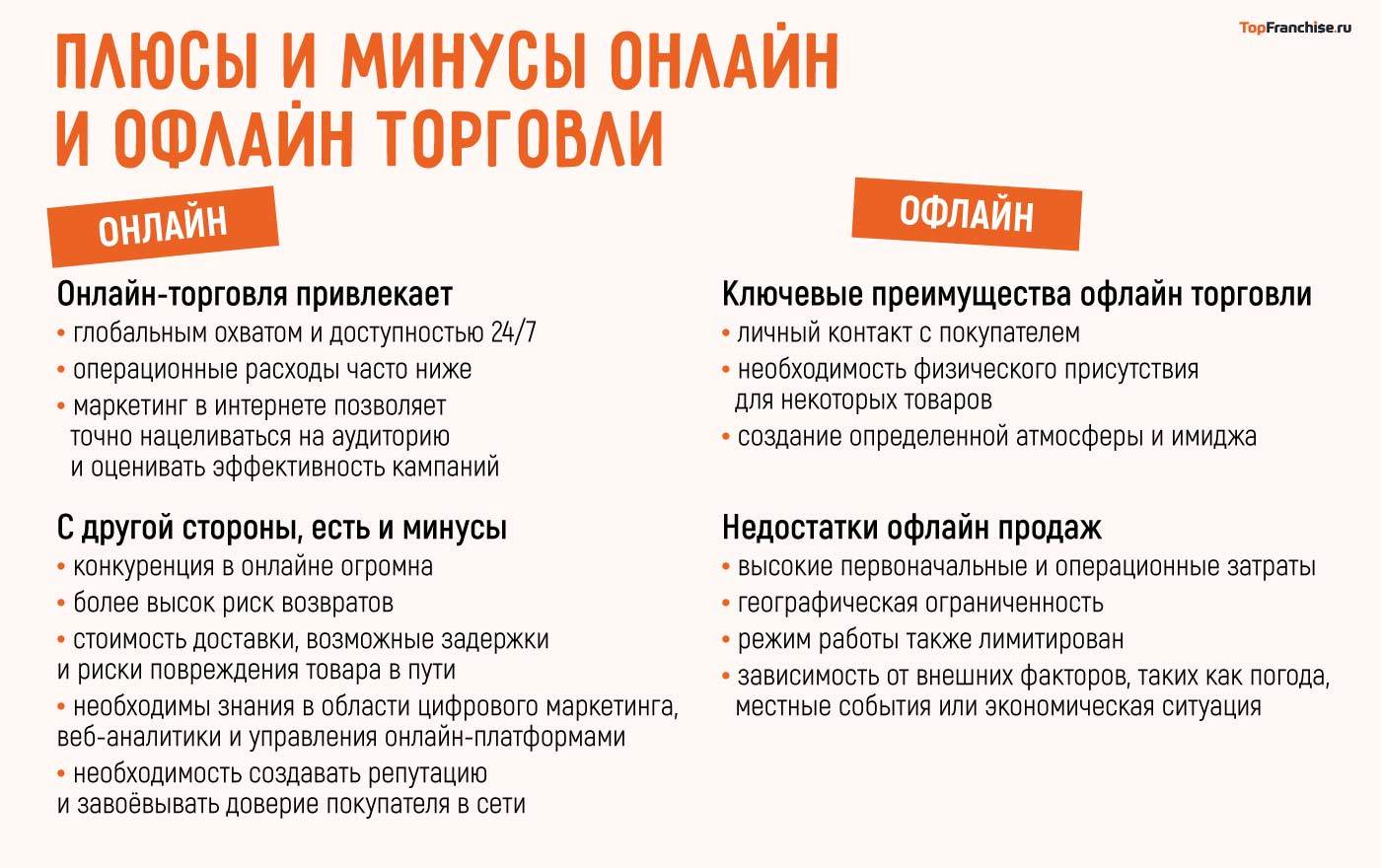 TopFranchise.ru

ПЛЮСЫ И МИНУСЫ ОНЛАЙН И ОФЛАЙН ТОРГОВЛИ

ОНЛАЙН

Онлайн-торговля привлекает
• глобальным охватом и доступностью 24/7
• операционные расходы часто ниже
• маркетинг в интернете позволяет точно нацеливаться на аудиторию и оценивать эффективность кампаний

С другой стороны, есть и минусы
• конкуренция в онлайне огромна
• более высок риск возвратов
• стоимость доставки, возможные задержки и риски повреждения товара в пути
• необходимы знания в области цифрового маркетинга, веб-аналитики и управления онлайн-платформами
• необходимость создавать репутацию и завоёвывать доверие покупателя в сети

ОФЛАЙН

Ключевые преимущества офлайн торговли
• личный контакт с покупателем
• необходимость физического присутствия для некоторых товаров
• создание определенной атмосферы и имиджа

Недостатки офлайн продаж
• высокие первоначальные и операционные затраты
• географическая ограниченность
• режим работы также лимитирован
• зависимость от внешних факторов, таких как погода, местные события или экономическая ситуация